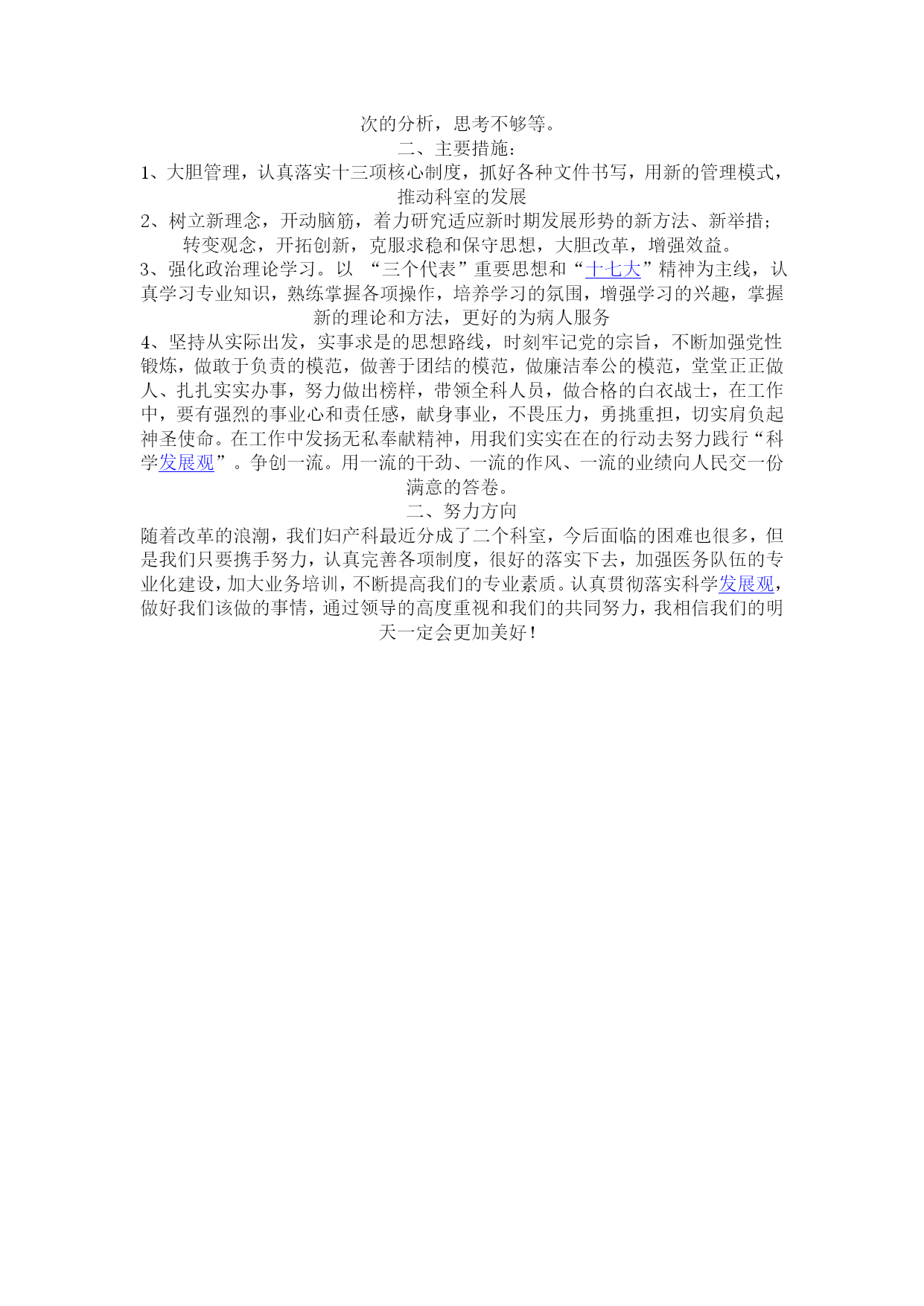 次的分析，思考不够等。

二、主要措施：

1、大胆管理，认真落实十三项核心制度，抓好各种文件书写，用新的管理模式，推动科室的发展

2、树立新理念，开动脑筋，着力研究适应新时期发展形势的新方法、新举措；转变观念，开拓创新，克服求稳和保守思想，大胆改革，增强效益。

3、强化政治理论学习。以 “三个代表”重要思想和“十七大”精神为主线，认真学习专业知识，熟练掌握各项操作，培养学习的氛围，增强学习的兴趣，掌握新的理论和方法，更好的为病人服务

4、坚持从实际出发，实事求是的思想路线，时刻牢记党的宗旨，不断加强党性锻炼，做敢于负责的模范，做善于团结的模范，做廉洁奉公的模范，堂堂正正做人、扎扎实实办事，努力做出榜样，带领全科人员，做合格的白衣战士，在工作中，要有强烈的事业心和责任感，献身事业，不畏压力，勇挑重担，切实肩负起神圣使命。在工作中发扬无私奉献精神，用我们实实在在的行动去努力践行“科学发展观”。争创一流。用一流的干劲、一流的作风、一流的业绩向人民交一份满意的答卷。

二、努力方向

随着改革的浪潮，我们妇产科最近分成了二个科室，今后面临的困难也很多，但是我们只要携手努力，认真完善各项制度，很好的落实下去，加强医务队伍的专业化建设，加大业务培训，不断提高我们的专业素质。认真贯彻落实科学发展观，做好我们该做的事情，通过领导的高度重视和我们的共同努力，我相信我们的明天一定会更加美好！